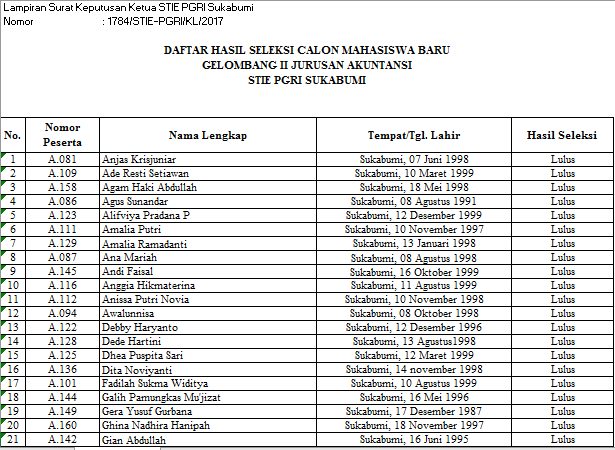 Lampiran Surat Keputusan Ketua STIE PGRI Sukabumi
Nomor : 1784/STIE-PGRI/KL/2017

DAFTAR HASIL SELEKSI CALON MAHASISWA BARU
GELOMBANG II JURUSAN AKUNTANSI
STIE PGRI SUKABUMI

| No. | Nomor Peserta | Nama Lengkap | Tempat/Tgl. Lahir | Hasil Seleksi |
|---|---|---|---|---|
| 1 | A.081 | Anjas Krisjuniar | Sukabumi, 07 Juni 1998 | Lulus |
| 2 | A.109 | Ade Resti Setiawan | Sukabumi, 10 Maret 1999 | Lulus |
| 3 | A.158 | Agam Haki Abdullah | Sukabumi, 18 Mei 1998 | Lulus |
| 4 | A.086 | Agus Sunandar | Sukabumi, 08 Agustus 1991 | Lulus |
| 5 | A.123 | Alifviya Pradana P | Sukabumi, 12 Desember 1999 | Lulus |
| 6 | A.111 | Amalia Putri | Sukabumi, 10 November 1997 | Lulus |
| 7 | A.129 | Amalia Ramadanti | Sukabumi, 13 Januari 1998 | Lulus |
| 8 | A.087 | Ana Mariah | Sukabumi, 08 Agustus 1998 | Lulus |
| 9 | A.145 | Andi Faisal | Sukabumi, 16 Oktober 1999 | Lulus |
| 10 | A.116 | Anggia Hikmaterina | Sukabumi, 11 Agustus 1999 | Lulus |
| 11 | A.112 | Anissa Putri Novia | Sukabumi, 10 November 1998 | Lulus |
| 12 | A.094 | Awalunnisa | Sukabumi, 08 Oktober 1998 | Lulus |
| 13 | A.122 | Debby Haryanto | Sukabumi, 12 Desember 1996 | Lulus |
| 14 | A.128 | Dede Hartini | Sukabumi, 13 Agustus1998 | Lulus |
| 15 | A.125 | Dhea Puspita Sari | Sukabumi, 12 Maret 1999 | Lulus |
| 16 | A.136 | Dita Noviyanti | Sukabumi, 14 november 1998 | Lulus |
| 17 | A.101 | Fadilah Sukma Widitya | Sukabumi, 10 Agustus 1999 | Lulus |
| 18 | A.144 | Galih Pamungkas Mu'jizat | Sukabumi, 16 Mei 1996 | Lulus |
| 19 | A.149 | Gera Yusuf Gurbana | Sukabumi, 17 Desember 1987 | Lulus |
| 20 | A.160 | Ghina Nadhira Hanipah | Sukabumi, 18 November 1997 | Lulus |
| 21 | A.142 | Gian Abdullah | Sukabumi, 16 Juni 1995 | Lulus |